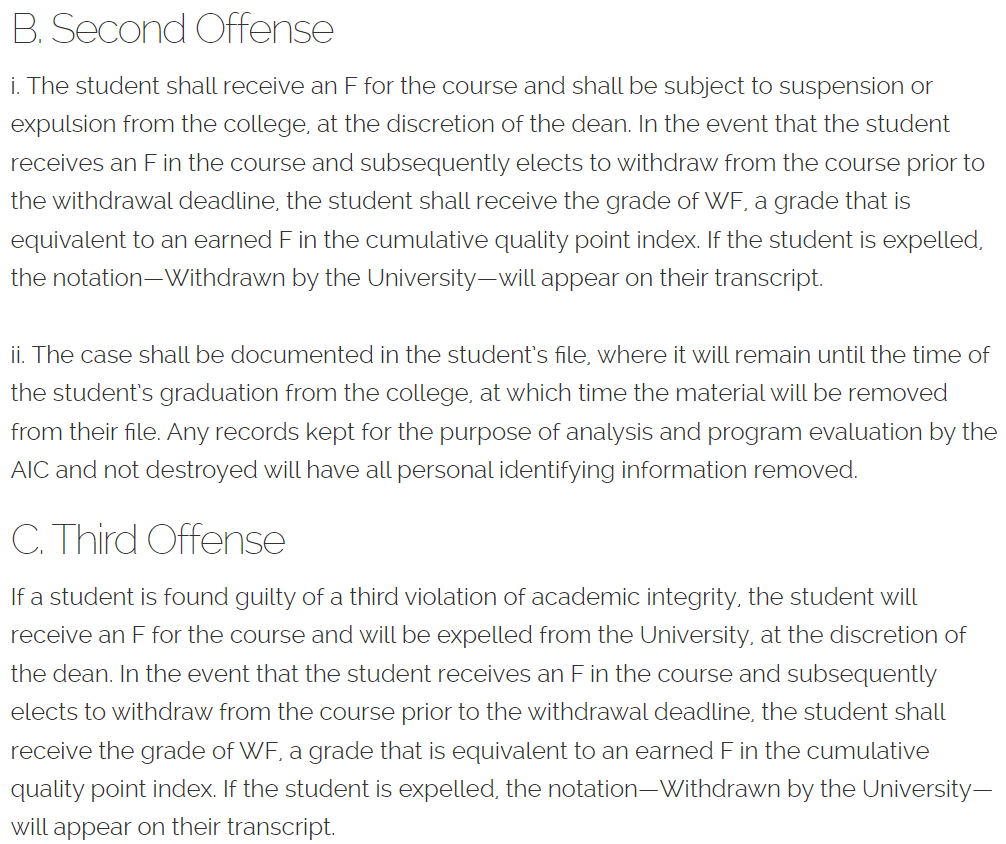 B. Second Offense

i. The student shall receive an F for the course and shall be subject to suspension or expulsion from the college, at the discretion of the dean. In the event that the student receives an F in the course and subsequently elects to withdraw from the course prior to the withdrawal deadline, the student shall receive the grade of WF, a grade that is equivalent to an earned F in the cumulative quality point index. If the student is expelled, the notation—Withdrawn by the University—will appear on their transcript.

ii. The case shall be documented in the student's file, where it will remain until the time of the student's graduation from the college, at which time the material will be removed from their file. Any records kept for the purpose of analysis and program evaluation by the AIC and not destroyed will have all personal identifying information removed.

C. Third Offense

If a student is found guilty of a third violation of academic integrity, the student will receive an F for the course and will be expelled from the University, at the discretion of the dean. In the event that the student receives an F in the course and subsequently elects to withdraw from the course prior to the withdrawal deadline, the student shall receive the grade of WF, a grade that is equivalent to an earned F in the cumulative quality point index. If the student is expelled, the notation—Withdrawn by the University—will appear on their transcript.